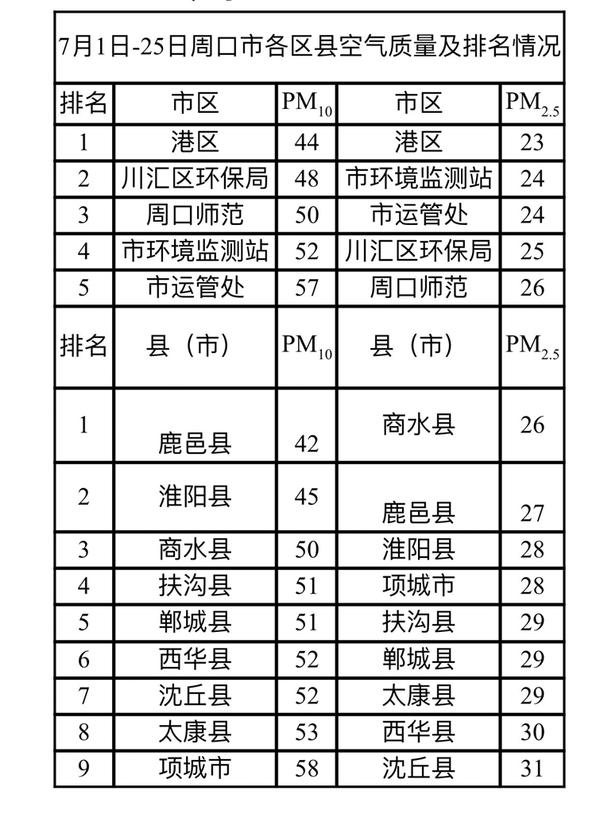 7月1日-25日周口市各区县空气质量及排名情况

| 排名 | 市区 | $PM_{10}$ | 市区 | $PM_{2.5}$ |
|---|---|---|---|---|
| 1 | 港区 | 44 | 港区 | 23 |
| 2 | 川汇区环保局 | 48 | 市环境监测站 | 24 |
| 3 | 周口师范 | 50 | 市运管处 | 24 |
| 4 | 市环境监测站 | 52 | 川汇区环保局 | 25 |
| 5 | 市运管处 | 57 | 周口师范 | 26 |
| 排名 | 县（市） | $PM_{10}$ | 县（市） | $PM_{2.5}$ |
| 1 | 鹿邑县 | 42 | 商水县 | 26 |
| 2 | 淮阳县 | 45 | 鹿邑县 | 27 |
| 3 | 商水县 | 50 | 淮阳县 | 28 |
| 4 | 扶沟县 | 51 | 项城市 | 28 |
| 5 | 郸城县 | 51 | 扶沟县 | 29 |
| 6 | 西华县 | 52 | 郸城县 | 29 |
| 7 | 沈丘县 | 52 | 太康县 | 29 |
| 8 | 太康县 | 53 | 西华县 | 30 |
| 9 | 项城市 | 58 | 沈丘县 | 31 |